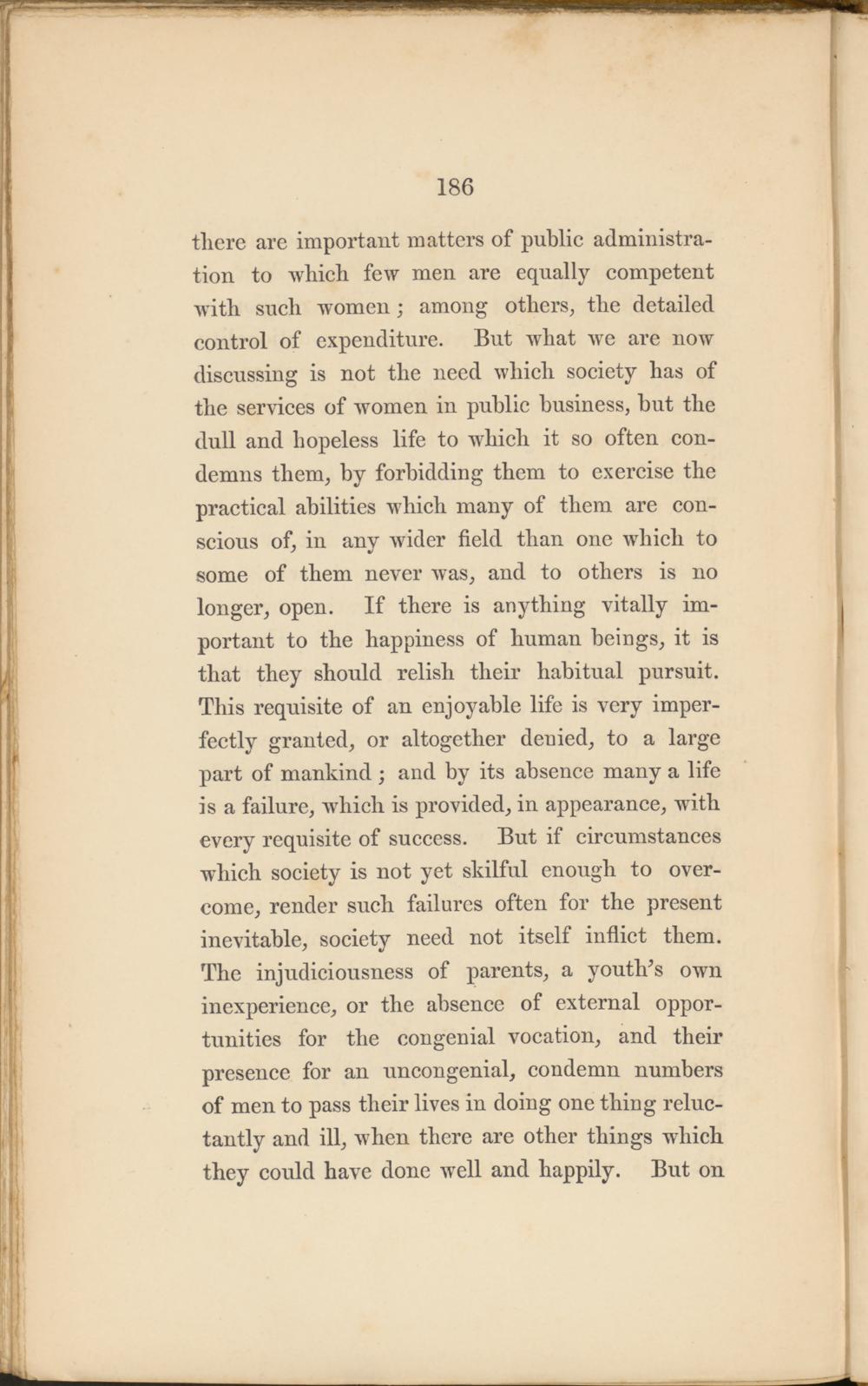 186

there are important matters of public administration to which few men are equally competent with such women; among others, the detailed control of expenditure. But what we are now discussing is not the need which society has of the services of women in public business, but the dull and hopeless life to which it so often condemns them, by forbidding them to exercise the practical abilities which many of them are conscious of, in any wider field than one which to some of them never was, and to others is no longer, open. If there is anything vitally important to the happiness of human beings, it is that they should relish their habitual pursuit. This requisite of an enjoyable life is very imperfectly granted, or altogether denied, to a large part of mankind; and by its absence many a life is a failure, which is provided, in appearance, with every requisite of success. But if circumstances which society is not yet skilful enough to overcome, render such failures often for the present inevitable, society need not itself inflict them. The injudiciousness of parents, a youth's own inexperience, or the absence of external opportunities for the congenial vocation, and their presence for an uncongenial, condemn numbers of men to pass their lives in doing one thing reluctantly and ill, when there are other things which they could have done well and happily. But on